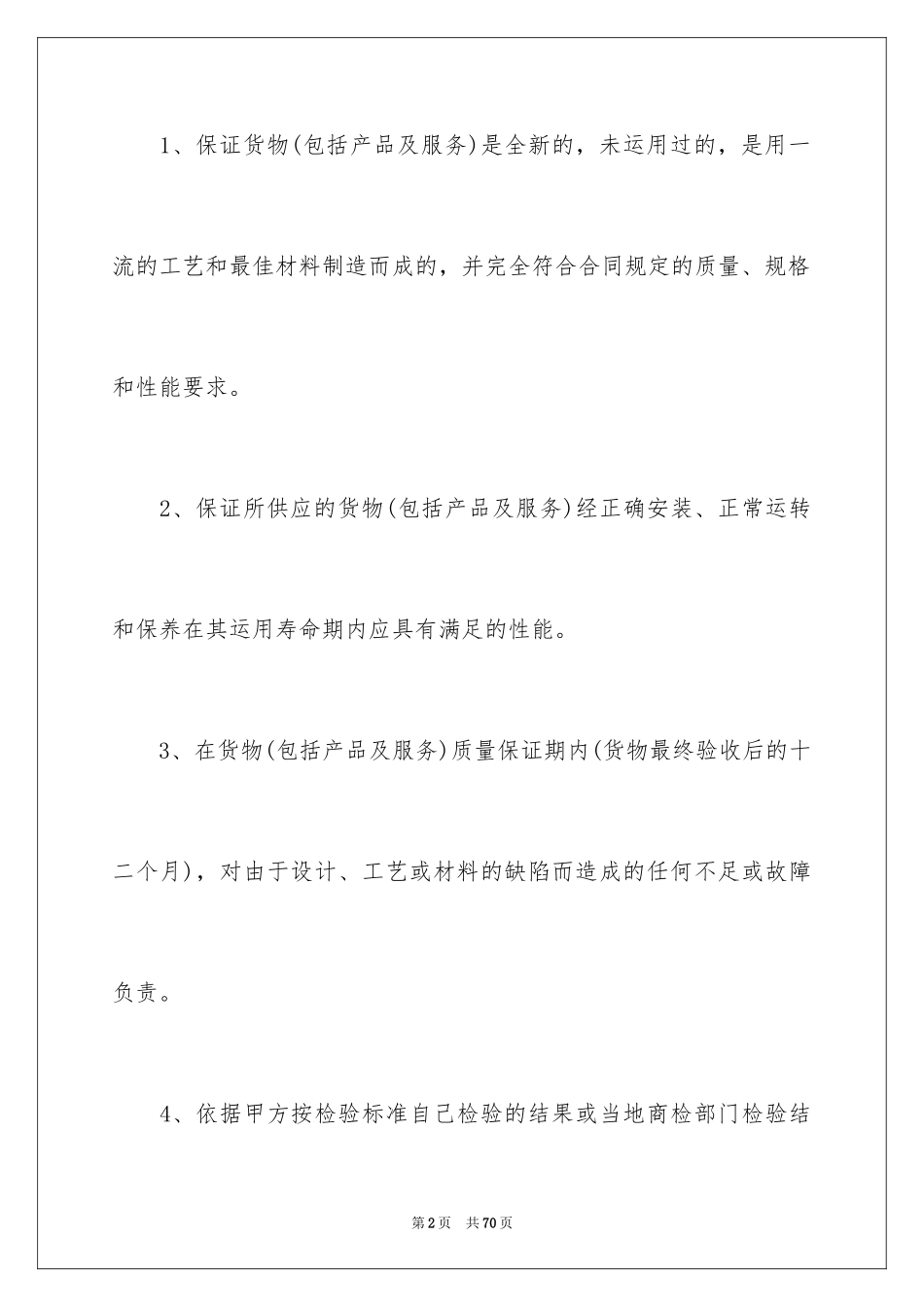 1、保证货物(包括产品及服务)是全新的，未运用过的，是用一流的工艺和最佳材料制造而成的，并完全符合合同规定的质量、规格和性能要求。

2、保证所供应的货物(包括产品及服务)经正确安装、正常运转和保养在其运用寿命期内应具有满足的性能。

3、在货物(包括产品及服务)质量保证期内(货物最终验收后的十二个月)，对由于设计、工艺或材料的缺陷而造成的任何不足或故障负责。

4、依据甲方按检验标准自己检验的结果或当地商检部门检验结

第2页 共70页